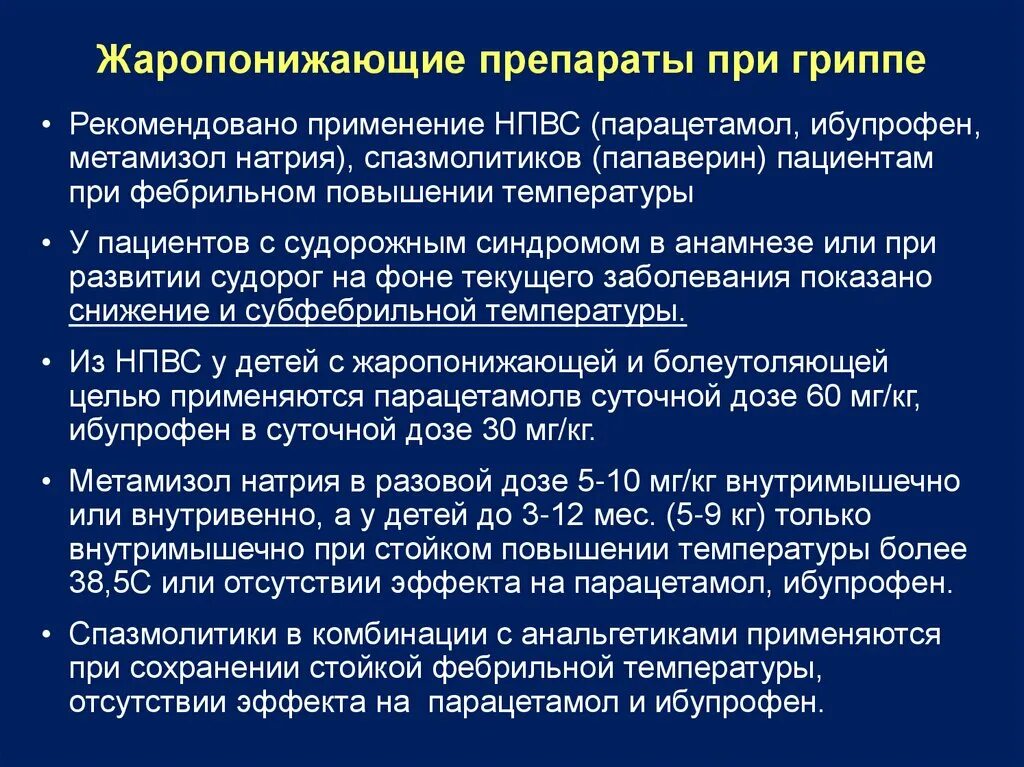 Жаропонижающие препараты при гриппе

• Рекомендовано применение НПВС (парацетамол, ибупрофен, метамизол натрия), спазмолитиков (папаверин) пациентам при фебрильном повышении температуры

• У пациентов с судорожным синдромом в анамнезе или при развитии судорог на фоне текущего заболевания показано снижение и субфебрильной температуры.

• Из НПВС у детей с жаропонижающей и болеутоляющей целью применяются парацетамолв суточной дозе 60 мг/кг, ибупрофен в суточной дозе 30 мг/кг.

• Метамизол натрия в разовой дозе 5-10 мг/кг внутримышечно или внутривенно, а у детей до 3-12 мес. (5-9 кг) только внутримышечно при стойком повышении температуры более 38,5С или отсутствии эффекта на парацетамол, ибупрофен.

• Спазмолитики в комбинации с анальгетиками применяются при сохранении стойкой фебрильной температуры, отсутствии эффекта на парацетамол и ибупрофен.